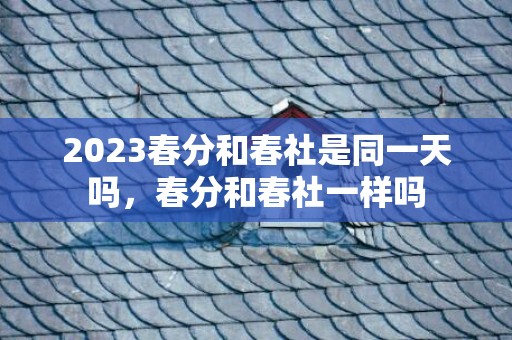 2023春分和春社是同一天吗，春分和春社一样吗